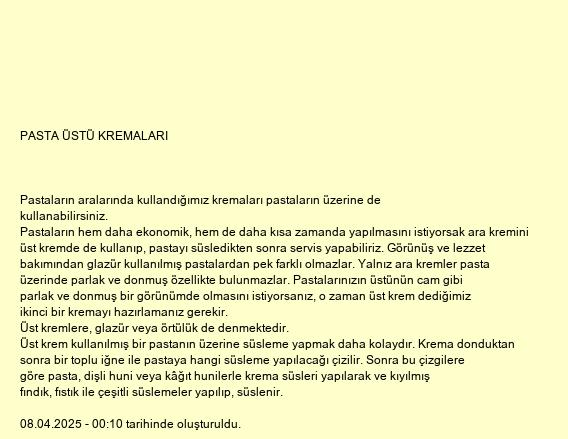 PASTA ÜSTÜ KREMALARI

Pastaların aralarında kullandığımız kremaları pastaların üzerine de kullanabilirsiniz.
Pastaların hem daha ekonomik, hem de daha kısa zamanda yapılmasını istiyorsak ara kremini üst kremde de kullanıp, pastayı süsledikten sonra servis yapabiliriz. Görünüş ve lezzet bakımından glazür kullanılmış pastalardan pek farklı olmazlar. Yalnız ara kremler pasta üzerinde parlak ve donmuş özellikte bulunmazlar. Pastalarınızın üstünün cam gibi parlak ve donmuş bir görünümde olmasını istiyorsanız, o zaman üst krem dediğimiz ikinci bir kremayı hazırlamanız gerekir.
Üst kremlere, glazür veya örtülük de denmektedir.
Üst krem kullanılmış bir pastanın üzerine süsleme yapmak daha kolaydır. Krema donduktan sonra bir toplu iğne ile pastaya hangi süsleme yapılacağı çizilir. Sonra bu çizgilere göre pasta, dişli huni veya kâğıt hunilerle krema süsleri yapılarak ve kıyılmış fındık, fıstık ile çeşitli süslemeler yapılıp, süslenir.

08.04.2025 - 00:10 tarihinde oluşturuldu.